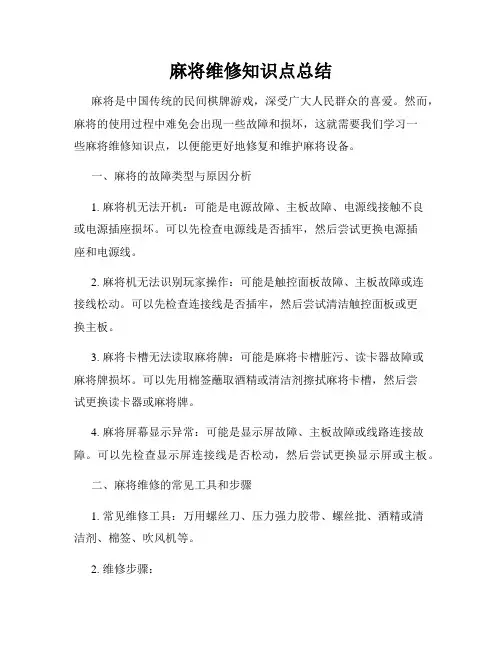 麻将维修知识点总结

麻将是中国传统的民间棋牌游戏，深受广大人民群众的喜爱。然而，麻将的使用过程中难免会出现一些故障和损坏，这就需要我们学习一些麻将维修知识点，以便能更好地修复和维护麻将设备。

一、麻将的故障类型与原因分析

1. 麻将机无法开机：可能是电源故障、主板故障、电源线接触不良或电源插座损坏。可以先检查电源线是否插牢，然后尝试更换电源插座和电源线。

2. 麻将机无法识别玩家操作：可能是触控面板故障、主板故障或连接线松动。可以先检查连接线是否插牢，然后尝试清洁触控面板或更换主板。

3. 麻将卡槽无法读取麻将牌：可能是麻将卡槽脏污、读卡器故障或麻将牌损坏。可以先用棉签蘸取酒精或清洁剂擦拭麻将卡槽，然后尝试更换读卡器或麻将牌。

4. 麻将屏幕显示异常：可能是显示屏故障、主板故障或线路连接故障。可以先检查显示屏连接线是否松动，然后尝试更换显示屏或主板。

二、麻将维修的常见工具和步骤

1. 常见维修工具：万用螺丝刀、压力强力胶带、螺丝批、酒精或清洁剂、棉签、吹风机等。

2. 维修步骤：